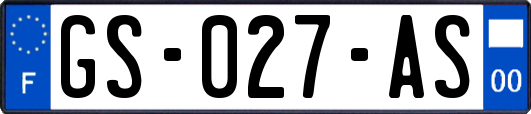 F

GS-027-AS

00